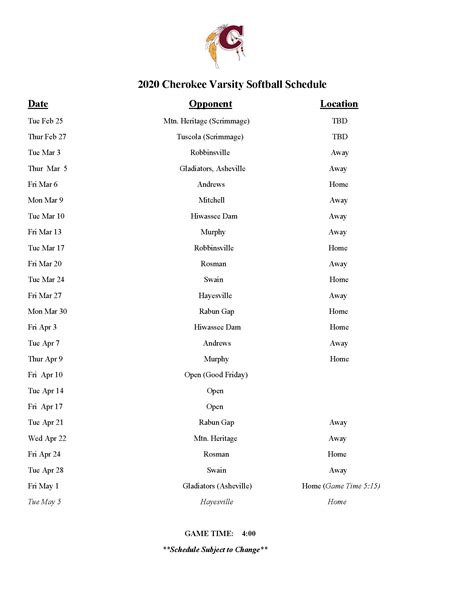 C

2020 Cherokee Varsity Softball Schedule

| Date | Opponent | Location |
|---|---|---|
| Tue Feb 25 | Mtn. Heritage (Scrimmage) | TBD |
| Thur Feb 27 | Tuscola (Scrimmage) | TBD |
| Tue Mar 3 | Robbinsville | Away |
| Thur Mar 5 | Gladiators, Asheville | Away |
| Fri Mar 6 | Andrews | Home |
| Mon Mar 9 | Mitchell | Away |
| Tue Mar 10 | Hiwassee Dam | Away |
| Fri Mar 13 | Murphy | Away |
| Tue Mar 17 | Robbinsville | Home |
| Fri Mar 20 | Rosman | Away |
| Tue Mar 24 | Swain | Home |
| Fri Mar 27 | Hayesville | Away |
| Mon Mar 30 | Rabun Gap | Home |
| Fri Apr 3 | Hiwassee Dam | Home |
| Tue Apr 7 | Andrews | Away |
| Thur Apr 9 | Murphy | Home |
| Fri Apr 10 | Open (Good Friday) | |
| Tue Apr 14 | Open | |
| Fri Apr 17 | Open | |
| Tue Apr 21 | Rabun Gap | Away |
| Wed Apr 22 | Mtn. Heritage | Away |
| Fri Apr 24 | Rosman | Home |
| Tue Apr 28 | Swain | Away |
| Fri May 1 | Gladiators (Asheville) | Home (Game Time 5:15) |
| Tue May 5 | Hayesville | Home |

GAME TIME: 4:00

**Schedule Subject to Change**